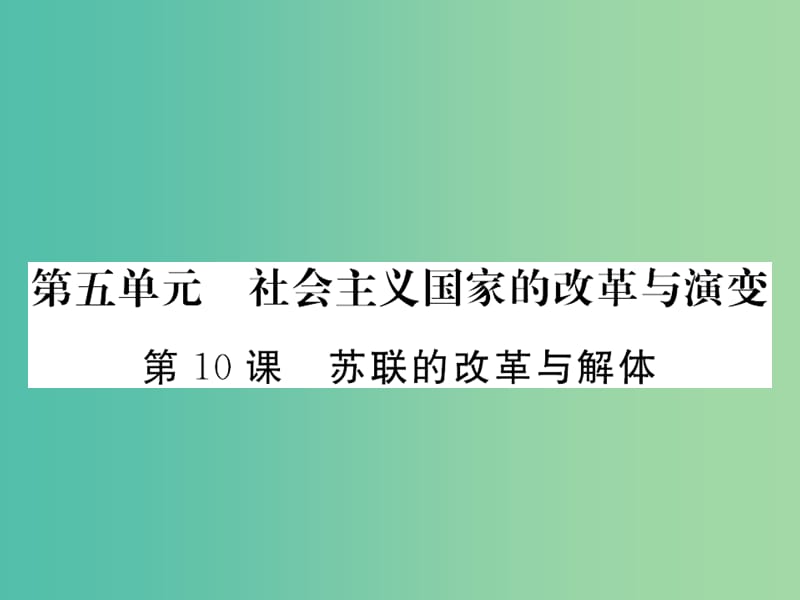 第五单元　社会主义国家的改革与演变

第 10 课　苏联的改革与解体